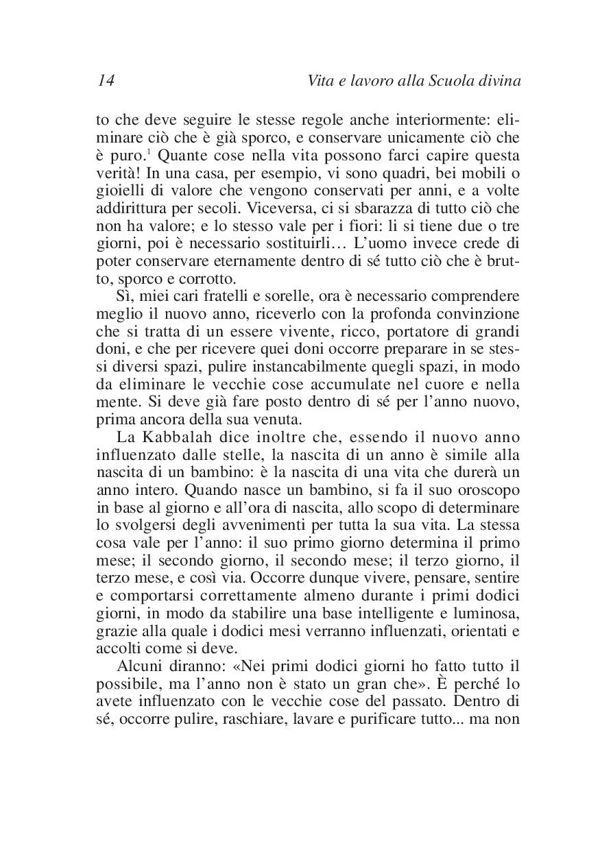 14 Vita e lavoro alla Scuola divina

to che deve seguire le stesse regole anche interiormente: eliminare ciò che è già sporco, e conservare unicamente ciò che è puro.$^1$ Quante cose nella vita possono farci capire questa verità! In una casa, per esempio, vi sono quadri, bei mobili o gioielli di valore che vengono conservati per anni, e a volte addirittura per secoli. Viceversa, ci si sbarazza di tutto ciò che non ha valore; e lo stesso vale per i fiori: li si tiene due o tre giorni, poi è necessario sostituirli… L'uomo invece crede di poter conservare eternamente dentro di sé tutto ciò che è brutto, sporco e corrotto.

Sì, miei cari fratelli e sorelle, ora è necessario comprendere meglio il nuovo anno, riceverlo con la profonda convinzione che si tratta di un essere vivente, ricco, portatore di grandi doni, e che per ricevere quei doni occorre preparare in se stessi diversi spazi, pulire instancabilmente quegli spazi, in modo da eliminare le vecchie cose accumulate nel cuore e nella mente. Si deve già fare posto dentro di sé per l'anno nuovo, prima ancora della sua venuta.

La Kabbalah dice inoltre che, essendo il nuovo anno influenzato dalle stelle, la nascita di un anno è simile alla nascita di un bambino: è la nascita di una vita che durerà un anno intero. Quando nasce un bambino, si fa il suo oroscopo in base al giorno e all'ora di nascita, allo scopo di determinare lo svolgersi degli avvenimenti per tutta la sua vita. La stessa cosa vale per l'anno: il suo primo giorno determina il primo mese; il secondo giorno, il secondo mese; il terzo giorno, il terzo mese, e così via. Occorre dunque vivere, pensare, sentire e comportarsi correttamente almeno durante i primi dodici giorni, in modo da stabilire una base intelligente e luminosa, grazie alla quale i dodici mesi verranno influenzati, orientati e accolti come si deve.

Alcuni diranno: «Nei primi dodici giorni ho fatto tutto il possibile, ma l'anno non è stato un gran che». È perché lo avete influenzato con le vecchie cose del passato. Dentro di sé, occorre pulire, raschiare, lavare e purificare tutto... ma non